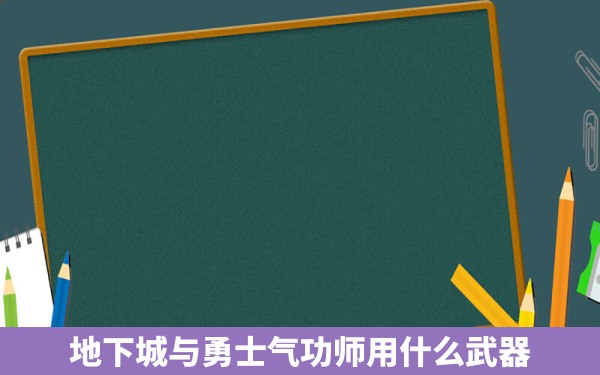 地下城与勇士气功师用什么武器